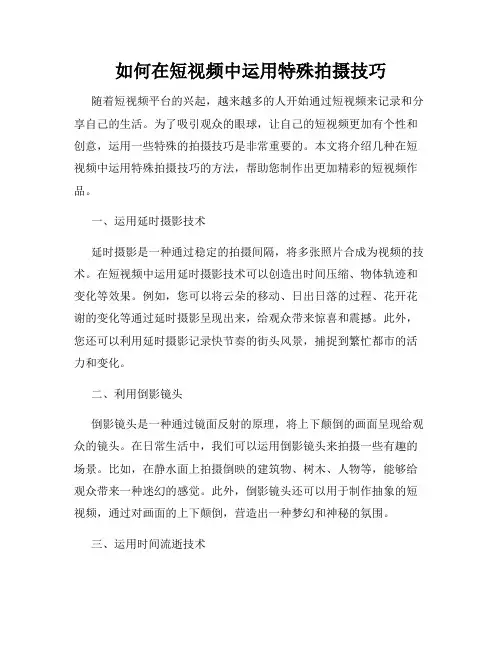 如何在短视频中运用特殊拍摄技巧

随着短视频平台的兴起，越来越多的人开始通过短视频来记录和分享自己的生活。为了吸引观众的眼球，让自己的短视频更加有个性和创意，运用一些特殊的拍摄技巧是非常重要的。本文将介绍几种在短视频中运用特殊拍摄技巧的方法，帮助您制作出更加精彩的短视频作品。

一、运用延时摄影技术

延时摄影是一种通过稳定的拍摄间隔，将多张照片合成为视频的技术。在短视频中运用延时摄影技术可以创造出时间压缩、物体轨迹和变化等效果。例如，您可以将云朵的移动、日出日落的过程、花开花谢的变化等通过延时摄影呈现出来，给观众带来惊喜和震撼。此外，您还可以利用延时摄影记录快节奏的街头风景，捕捉到繁忙都市的活力和变化。

二、利用倒影镜头

倒影镜头是一种通过镜面反射的原理，将上下颠倒的画面呈现给观众的镜头。在日常生活中，我们可以运用倒影镜头来拍摄一些有趣的场景。比如，在静水面上拍摄倒映的建筑物、树木、人物等，能够给观众带来一种迷幻的感觉。此外，倒影镜头还可以用于制作抽象的短视频，通过对画面的上下颠倒，营造出一种梦幻和神秘的氛围。

三、运用时间流逝技术